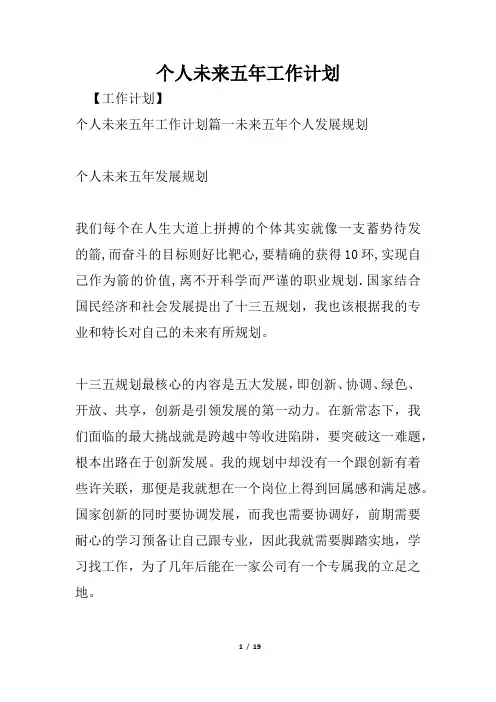 个人未来五年工作计划

【工作计划】

个人未来五年工作计划篇一未来五年个人发展规划

个人未来五年发展规划

我们每个在人生大道上拼搏的个体其实就像一支蓄势待发的箭,而奋斗的目标则好比靶心,要精确的获得10环,实现自己作为箭的价值,离不开科学而严谨的职业规划.国家结合国民经济和社会发展提出了十三五规划，我也该根据我的专业和特长对自己的未来有所规划。

十三五规划最核心的内容是五大发展，即创新、协调、绿色、开放、共享，创新是引领发展的第一动力。在新常态下，我们面临的最大挑战就是跨越中等收进陷阱，要突破这一难题，根本出路在于创新发展。我的规划中却没有一个跟创新有着些许关联，那便是我就想在一个岗位上得到回属感和满足感。国家创新的同时要协调发展，而我也需要协调好，前期需要耐心的学习预备让自己跟专业，因此我就需要脚踏实地，学习找工作，为了几年后能在一家公司有一个专属我的立足之地。

1 / 19